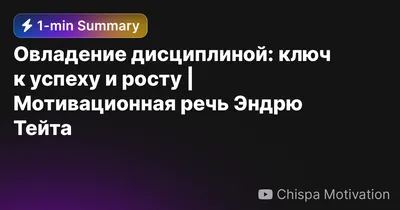 1-min Summary

Овладение дисциплиной: ключ к успеху и росту | Мотивационная речь Эндрю Тейта

Chispa Motivation